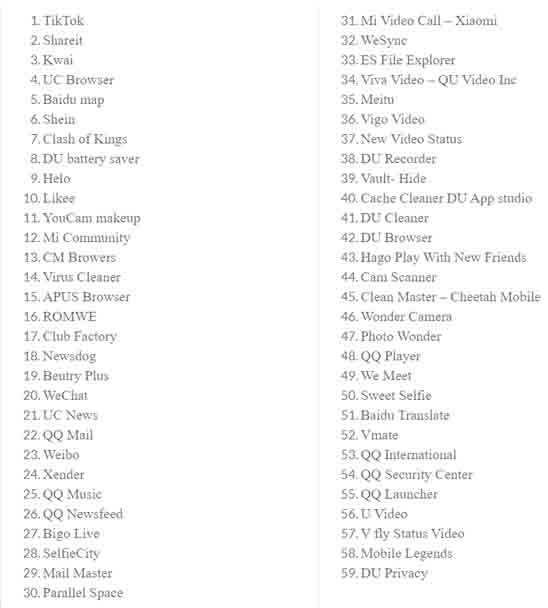 1. TikTok
2. Shareit
3. Kwai
4. UC Browser
5. Baidu map
6. Shein
7. Clash of Kings
8. DU battery saver
9. Helo
10. Likee
11. YouCam makeup
12. Mi Community
13. CM Browers
14. Virus Cleaner
15. APUS Browser
16. ROMWE
17. Club Factory
18. Newsdog
19. Beutry Plus
20. WeChat
21. UC News
22. QQ Mail
23. Weibo
24. Xender
25. QQ Music
26. QQ Newsfeed
27. Bigo Live
28. SelfieCity
29. Mail Master
30. Parallel Space

31. Mi Video Call – Xiaomi
32. WeSync
33. ES File Explorer
34. Viva Video – QU Video Inc
35. Meitu
36. Vigo Video
37. New Video Status
38. DU Recorder
39. Vault- Hide
40. Cache Cleaner DU App studio
41. DU Cleaner
42. DU Browser
43. Hago Play With New Friends
44. Cam Scanner
45. Clean Master – Cheetah Mobile
46. Wonder Camera
47. Photo Wonder
48. QQ Player
49. We Meet
50. Sweet Selfie
51. Baidu Translate
52. Vmate
53. QQ International
54. QQ Security Center
55. QQ Launcher
56. U Video
57. V fly Status Video
58. Mobile Legends
59. DU Privacy